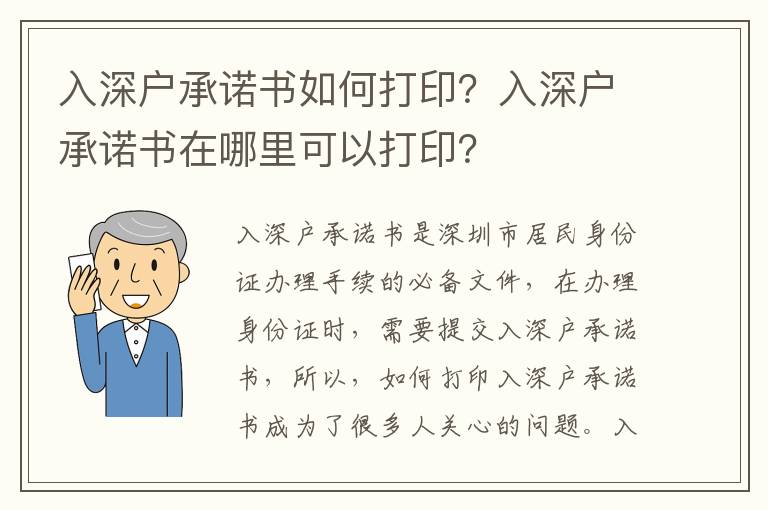 入深户承诺书如何打印？入深户承诺书在哪里可以打印？

入深户承诺书是深圳市居民身份证办理手续的必备文件，在办理身份证时，需要提交入深户承诺书，所以，如何打印入深户承诺书成为了很多人关心的问题。入